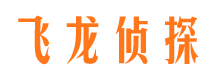 飞龙侦探